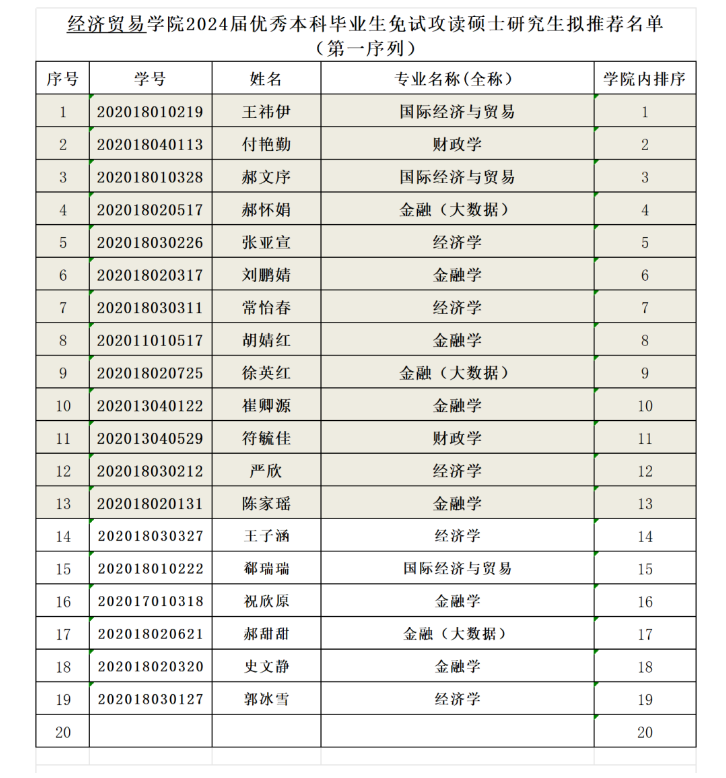 经济贸易学院2024届优秀本科毕业生免试攻读硕士研究生拟推荐名单
（第一序列）

| 序号 | 学号 | 姓名 | 专业名称(全称) | 学院内排序 |
|---|---|---|---|---|
| 1 | 202018010219 | 王祎伊 | 国际经济与贸易 | 1 |
| 2 | 202018040113 | 付艳勤 | 财政学 | 2 |
| 3 | 202018010328 | 郝文序 | 国际经济与贸易 | 3 |
| 4 | 202018020517 | 郝怀娟 | 金融（大数据） | 4 |
| 5 | 202018030226 | 张亚宣 | 经济学 | 5 |
| 6 | 202018020317 | 刘鹏婧 | 金融学 | 6 |
| 7 | 202018030311 | 常怡春 | 经济学 | 7 |
| 8 | 202011010517 | 胡婧红 | 金融学 | 8 |
| 9 | 202018020725 | 徐英红 | 金融（大数据） | 9 |
| 10 | 202013040122 | 崔卿源 | 金融学 | 10 |
| 11 | 202013040529 | 符毓佳 | 财政学 | 11 |
| 12 | 202018030212 | 严欣 | 经济学 | 12 |
| 13 | 202018020131 | 陈家瑶 | 金融学 | 13 |
| 14 | 202018030327 | 王子涵 | 经济学 | 14 |
| 15 | 202018010222 | 郗瑞瑞 | 国际经济与贸易 | 15 |
| 16 | 202017010318 | 祝欣原 | 金融学 | 16 |
| 17 | 202018020621 | 郝甜甜 | 金融（大数据） | 17 |
| 18 | 202018020320 | 史文静 | 金融学 | 18 |
| 19 | 202018030127 | 郭冰雪 | 经济学 | 19 |
| 20 | | | | 20 |